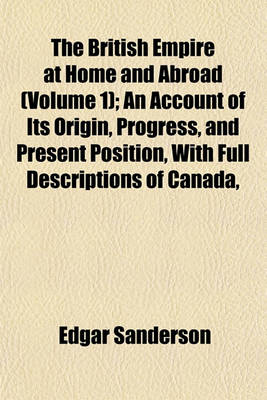 The British Empire at Home and Abroad (Volume 1); An Account of Its Origin, Progress, and Present Position, With Full Descriptions of Canada,

Edgar Sanderson